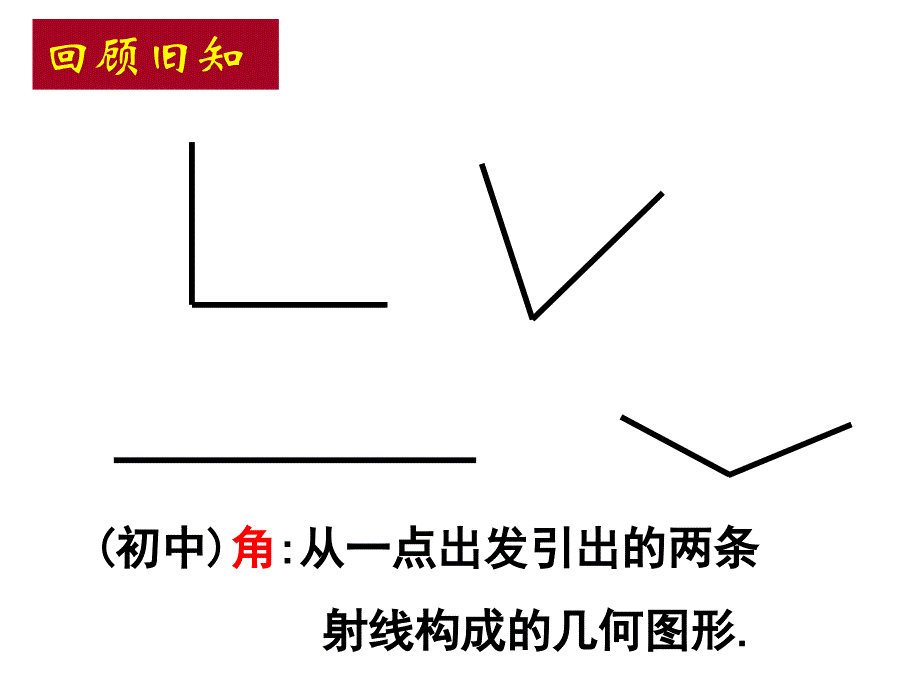 回顾旧知

(初中)角:从一点出发引出的两条射线构成的几何图形.